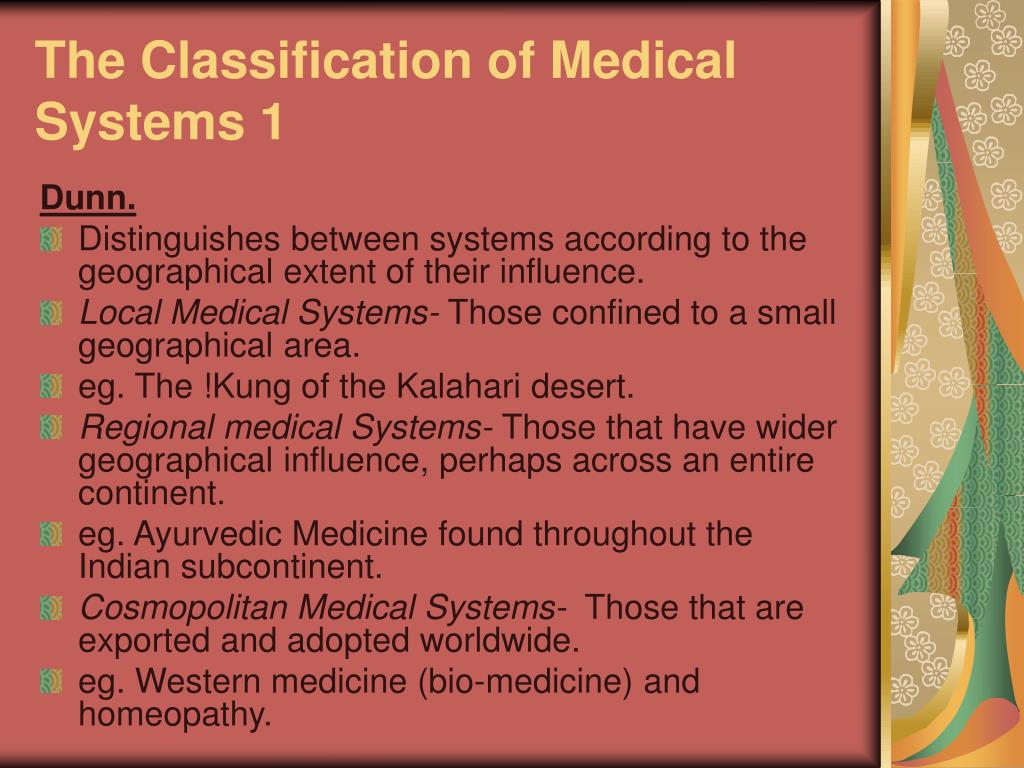 The Classification of Medical Systems 1

Dunn.

Distinguishes between systems according to the geographical extent of their influence.

Local Medical Systems- Those confined to a small geographical area.

eg. The !Kung of the Kalahari desert.

Regional medical Systems- Those that have wider geographical influence, perhaps across an entire continent.

eg. Ayurvedic Medicine found throughout the Indian subcontinent.

Cosmopolitan Medical Systems- Those that are exported and adopted worldwide.

eg. Western medicine (bio-medicine) and homeopathy.